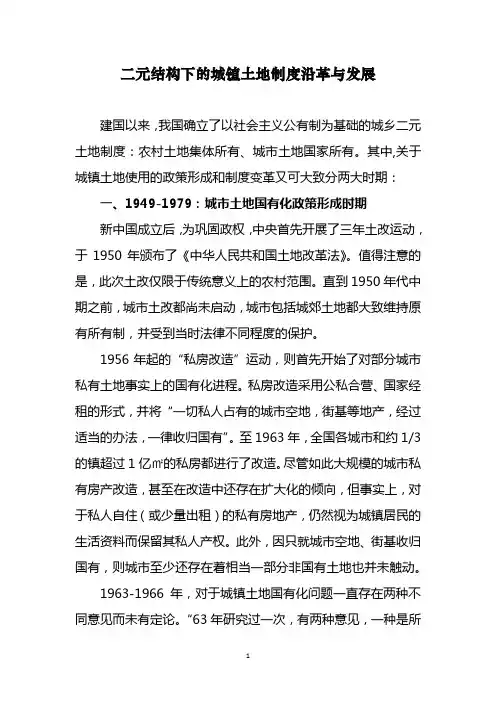 二元结构下的城镇土地制度沿革与发展

建国以来，我国确立了以社会主义公有制为基础的城乡二元土地制度：农村土地集体所有、城市土地国家所有。其中,关于城镇土地使用的政策形成和制度变革又可大致分两大时期：

一、1949-1979：城市土地国有化政策形成时期

新中国成立后，为巩固政权，中央首先开展了三年土改运动，于 1950 年颁布了《中华人民共和国土地改革法》。值得注意的是，此次土改仅限于传统意义上的农村范围。直到 1950 年代中期之前，城市土改都尚未启动，城市包括城郊土地都大致维持原有所有制，并受到当时法律不同程度的保护。

1956 年起的“私房改造”运动，则首先开始了对部分城市私有土地事实上的国有化进程。私房改造采用公私合营、国家经租的形式，并将“一切私人占有的城市空地，街基等地产，经过适当的办法，一律收归国有”。至 1963 年，全国各城市和约 1/3 的镇超过 1 亿㎡的私房都进行了改造。尽管如此大规模的城市私有房产改造，甚至在改造中还存在扩大化的倾向，但事实上，对于私人自住（或少量出租）的私有房地产，仍然视为城镇居民的生活资料而保留其私人产权。此外，因只就城市空地、街基收归国有，则城市至少还存在着相当一部分非国有土地也并未触动。

1963-1966 年，对于城镇土地国有化问题一直存在两种不同意见而未有定论。“63 年研究过一次，有两种意见，一种是所

1